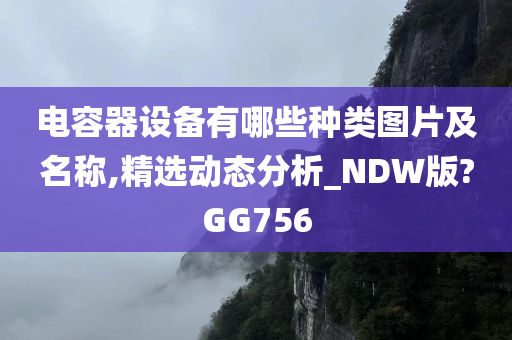 电容器设备有哪些种类图片及名称,精选动态分析_NDW版?GG756